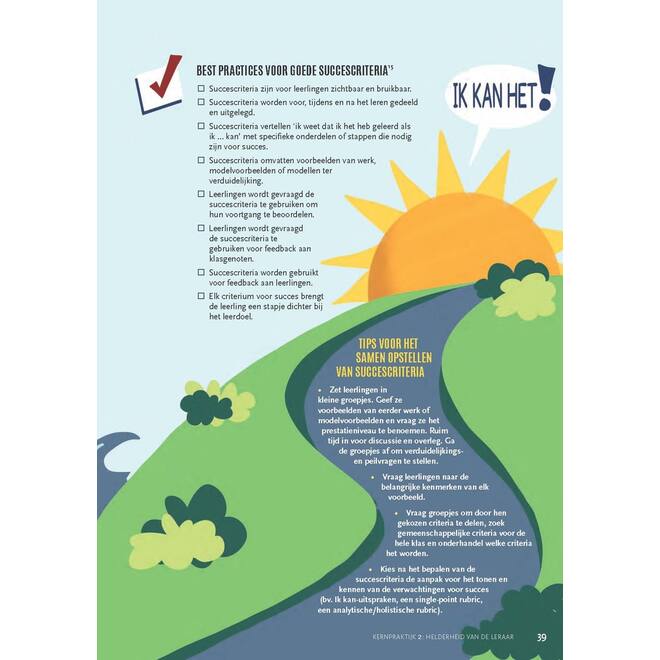 BEST PRACTICES VOOR GOEDE SUCCESCRITERIA$^{15}$

☐ Succescriteria zijn voor leerlingen zichtbaar en bruikbaar.
☐ Succescriteria worden voor, tijdens en na het leren gedeeld en uitgelegd.
☐ Succescriteria vertellen 'ik weet dat ik het heb geleerd als ik ... kan' met specifieke onderdelen of stappen die nodig zijn voor succes.
☐ Succescriteria omvatten voorbeelden van werk, modelvoorbeelden of modellen ter verduidelijking.
☐ Leerlingen wordt gevraagd de succescriteria te gebruiken om hun voortgang te beoordelen.
☐ Leerlingen wordt gevraagd de succescriteria te gebruiken voor feedback aan klasgenoten.
☐ Succescriteria worden gebruikt voor feedback aan leerlingen.
☐ Elk criterium voor succes brengt de leerling een stapje dichter bij het leerdoel.

IK KAN HET!

TIPS VOOR HET SAMEN OPSTELLEN VAN SUCCESCRITERIA

• Zet leerlingen in kleine groepjes. Geef ze voorbeelden van eerder werk of modelvoorbeelden en vraag ze het prestatieniveau te benoemen. Ruim tijd in voor discussie en overleg. Ga de groepjes af om verduidelijkings- en peilvragen te stellen.

• Vraag leerlingen naar de belangrijke kenmerken van elk voorbeeld.

• Vraag groepjes om door hen gekozen criteria te delen, zoek gemeenschappelijke criteria voor de hele klas en onderhandel welke criteria het worden.

• Kies na het bepalen van de succescriteria de aanpak voor het tonen en kennen van de verwachtingen voor succes (bv. Ik kan-uitspraken, een single-point rubric, een analytische/holistische rubric).

KERNPRAKTIJK 2: HELDERHEID VAN DE LERAAR 39